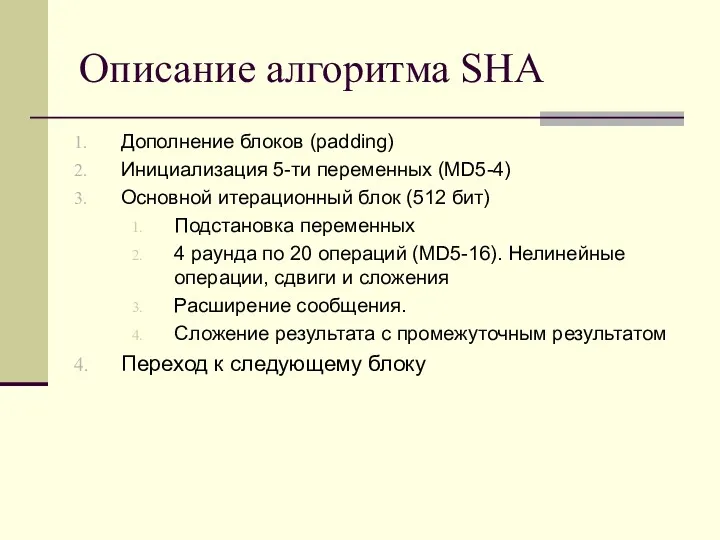 Описание алгоритма SHA

1. Дополнение блоков (padding)
2. Инициализация 5-ти переменных (MD5-4)
3. Основной итерационный блок (512 бит)
   1. Подстановка переменных
   2. 4 раунда по 20 операций (MD5-16). Нелинейные операции, сдвиги и сложения
   3. Расширение сообщения.
   4. Сложение результата с промежуточным результатом
4. Переход к следующему блоку